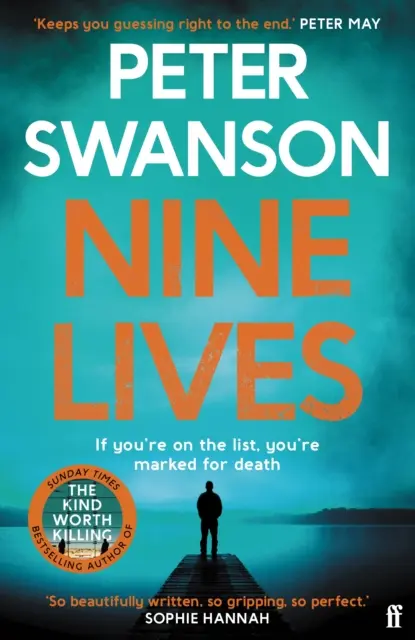 'Keeps you guessing right to the end.' PETER MAY

PETER SWANSON

NINE LIVES

If you're on the list, you're marked for death

SUNDAY TIMES BESTSELLING AUTHOR OF THE KIND WORTH KILLING

'So beautifully written, so gripping, so perfect.' SOPHIE HANNAH

ff